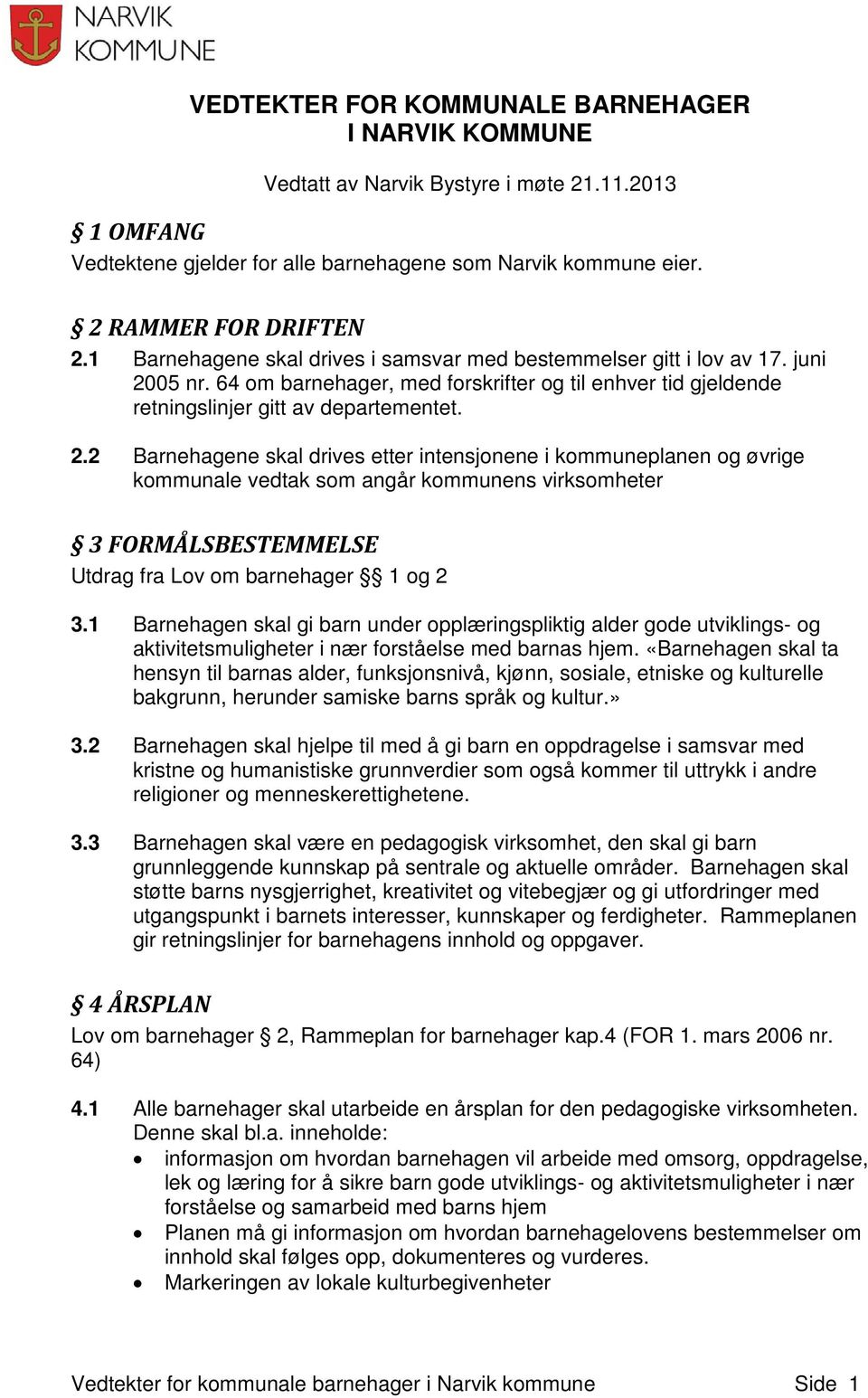 NARVIK KOMMUNE

VEDTEKTER FOR KOMMUNALE BARNEHAGER I NARVIK KOMMUNE

Vedtatt av Narvik Bystyre i møte 21.11.2013

§ 1 OMFANG
Vedtektene gjelder for alle barnehagene som Narvik kommune eier.

§ 2 RAMMER FOR DRIFTEN
2.1 Barnehagene skal drives i samsvar med bestemmelser gitt i lov av 17. juni 2005 nr. 64 om barnehager, med forskrifter og til enhver tid gjeldende retningslinjer gitt av departementet.

2.2 Barnehagene skal drives etter intensjonene i kommuneplanen og øvrige kommunale vedtak som angår kommunens virksomheter

§ 3 FORMÅLSBESTEMMELSE
Utdrag fra Lov om barnehager §§ 1 og 2

3.1 Barnehagen skal gi barn under opplæringspliktig alder gode utviklings- og aktivitetsmuligheter i nær forståelse med barnas hjem. «Barnehagen skal ta hensyn til barnas alder, funksjonsnivå, kjønn, sosiale, etniske og kulturelle bakgrunn, herunder samiske barns språk og kultur.»

3.2 Barnehagen skal hjelpe til med å gi barn en oppdragelse i samsvar med kristne og humanistiske grunnverdier som også kommer til uttrykk i andre religioner og menneskerettighetene.

3.3 Barnehagen skal være en pedagogisk virksomhet, den skal gi barn grunnleggende kunnskap på sentrale og aktuelle områder. Barnehagen skal støtte barns nysgjerrighet, kreativitet og vitebegjær og gi utfordringer med utgangspunkt i barnets interesser, kunnskaper og ferdigheter. Rammeplanen gir retningslinjer for barnehagens innhold og oppgaver.

§ 4 ÅRSPLAN
Lov om barnehager § 2, Rammeplan for barnehager kap.4 (FOR 1. mars 2006 nr. 64)

4.1 Alle barnehager skal utarbeide en årsplan for den pedagogiske virksomheten. Denne skal bl.a. inneholde:
• informasjon om hvordan barnehagen vil arbeide med omsorg, oppdragelse, lek og læring for å sikre barn gode utviklings- og aktivitetsmuligheter i nær forståelse og samarbeid med barns hjem
• Planen må gi informasjon om hvordan barnehagelovens bestemmelser om innhold skal følges opp, dokumenteres og vurderes.
• Markeringen av lokale kulturbegivenheter

Vedtekter for kommunale barnehager i Narvik kommune Side 1